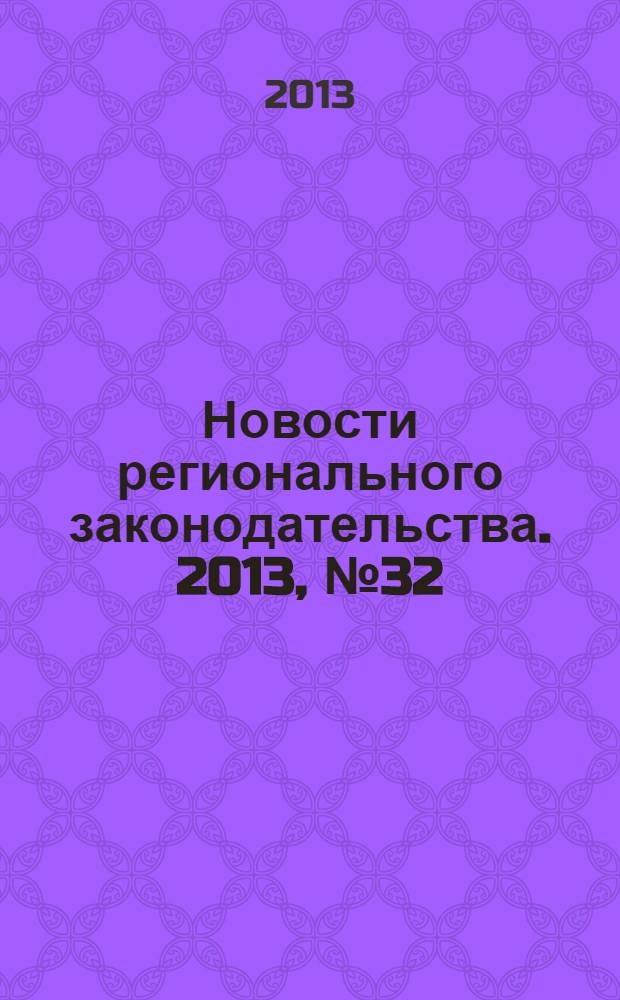 2013

Новости регионального законодательства. 2013, №32